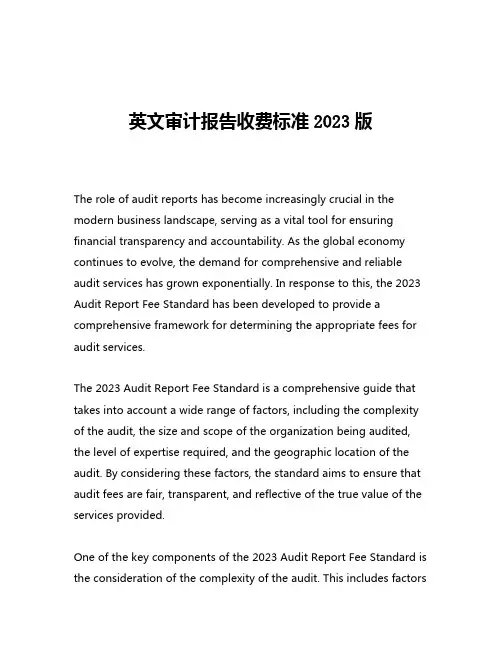 英文审计报告收费标准 2023 版

The role of audit reports has become increasingly crucial in the modern business landscape, serving as a vital tool for ensuring financial transparency and accountability. As the global economy continues to evolve, the demand for comprehensive and reliable audit services has grown exponentially. In response to this, the 2023 Audit Report Fee Standard has been developed to provide a comprehensive framework for determining the appropriate fees for audit services.

The 2023 Audit Report Fee Standard is a comprehensive guide that takes into account a wide range of factors, including the complexity of the audit, the size and scope of the organization being audited, the level of expertise required, and the geographic location of the audit. By considering these factors, the standard aims to ensure that audit fees are fair, transparent, and reflective of the true value of the services provided.

One of the key components of the 2023 Audit Report Fee Standard is the consideration of the complexity of the audit. This includes factors